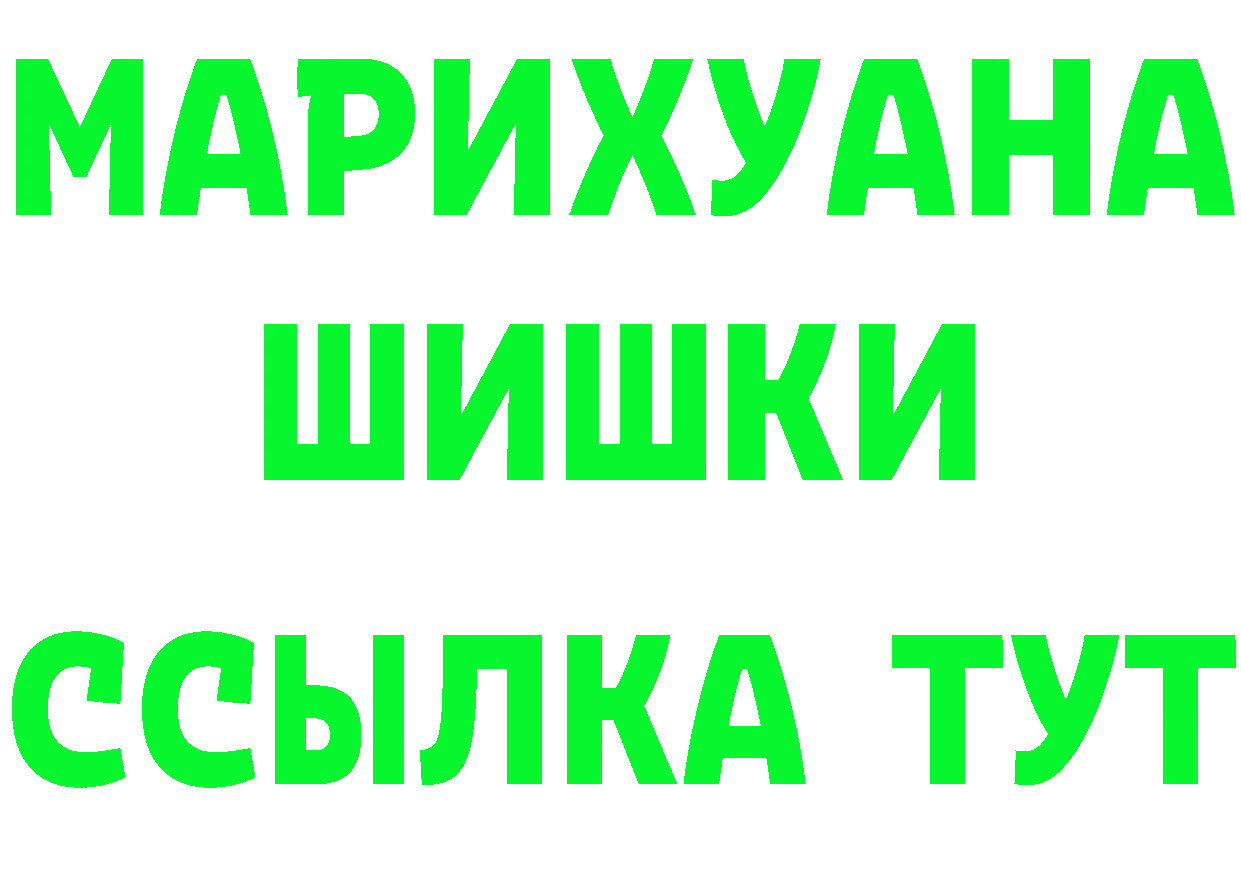 МАРИХУАНА
ШИШКИ
ССЫЛКА ТУТ